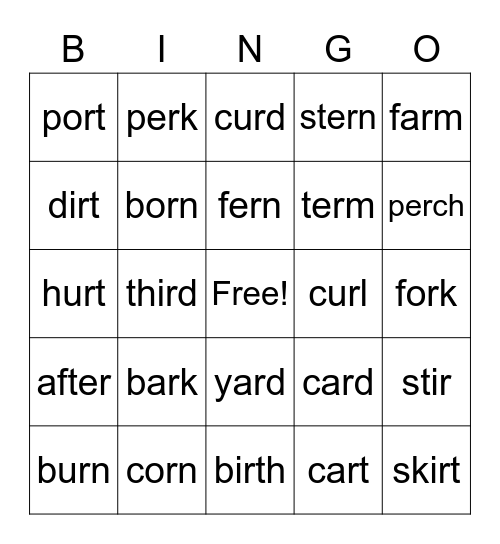 | B | I | N | G | O |
|---|---|---|---|---|
| port | perk | curd | stern | farm |
| dirt | born | fern | term | perch |
| hurt | third | Free! | curl | fork |
| after | bark | yard | card | stir |
| burn | corn | birth | cart | skirt |